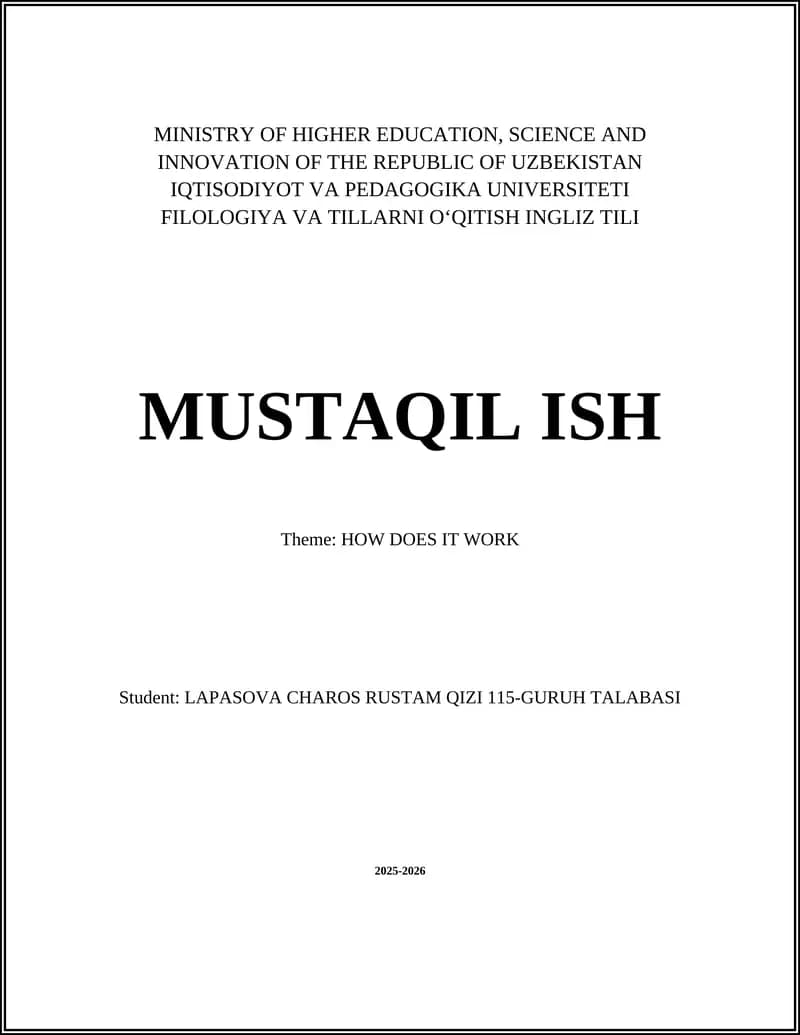 MINISTRY OF HIGHER EDUCATION, SCIENCE AND INNOVATION OF THE REPUBLIC OF UZBEKISTAN
IQTISODIYOT VA PEDAGOGIKA UNIVERSITETI
FILOLOGIYA VA TILLARNI O‘QITISH INGLIZ TILI

MUSTAQIL ISH

Theme: HOW DOES IT WORK

Student: LAPASOVA CHAROS RUSTAM QIZI 115-GURUH TALABASI

2025-2026